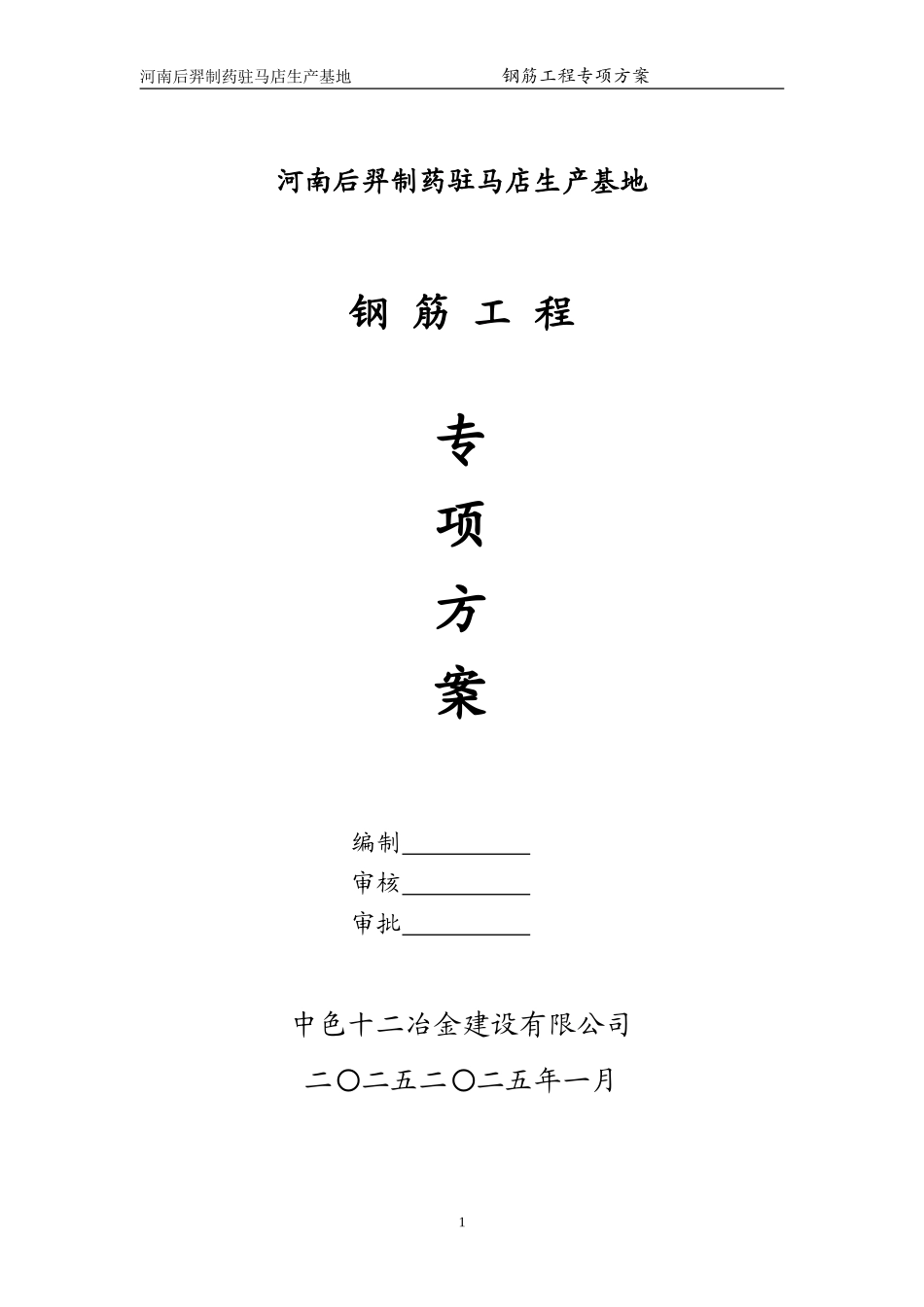 河南后羿制药驻马店生产基地　　　　钢筋工程专项方案

河南后羿制药驻马店生产基地

钢 筋 工 程

专

项

方

案

编制___________

审核___________

审批___________

中色十二冶金建设有限公司

二〇二五二〇二五年一月

1